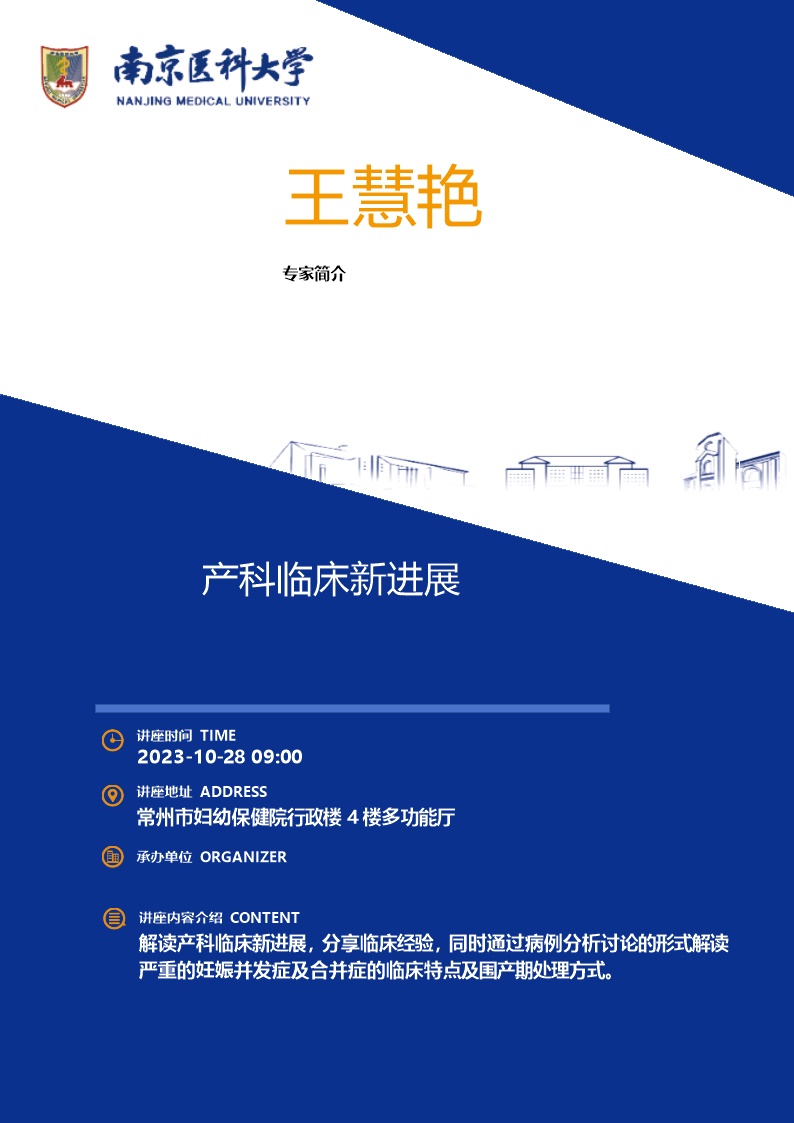 南京医科大学
NANJING MEDICAL UNIVERSITY

王慧艳

专家简介

产科临床新进展

讲座时间 TIME
2023-10-28 09:00

讲座地址 ADDRESS
常州市妇幼保健院行政楼 4 楼多功能厅

承办单位 ORGANIZER

讲座内容介绍 CONTENT
解读产科临床新进展，分享临床经验，同时通过病例分析讨论的形式解读严重的妊娠并发症及合并症的临床特点及围产期处理方式。